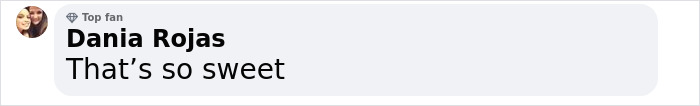 Top fan
Dania Rojas
That’s so sweet